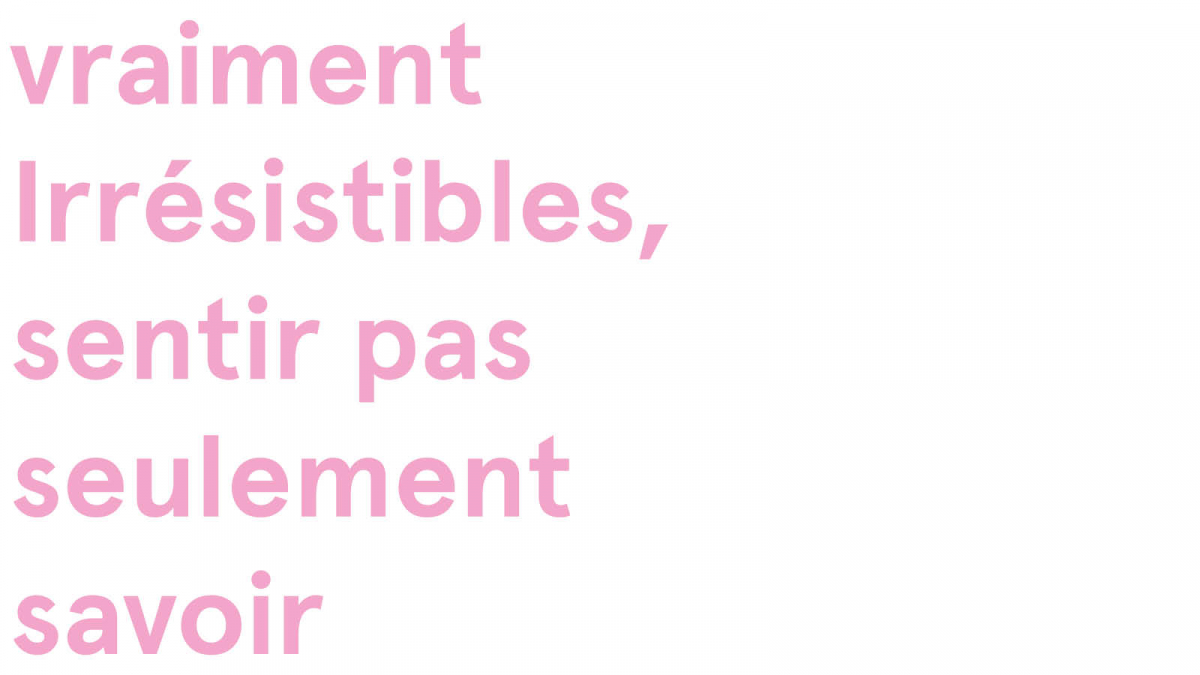 vraiment
Irrésistibles,
sentir pas
seulement
savoir